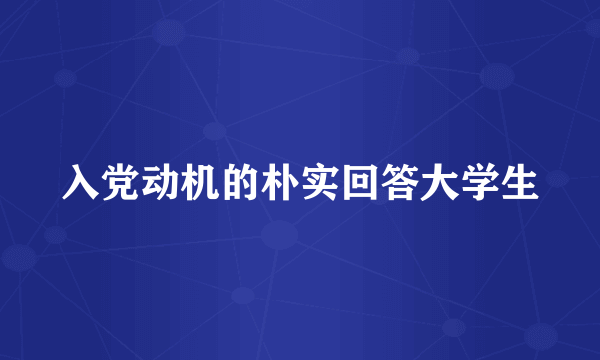 入党动机的朴实回答大学生